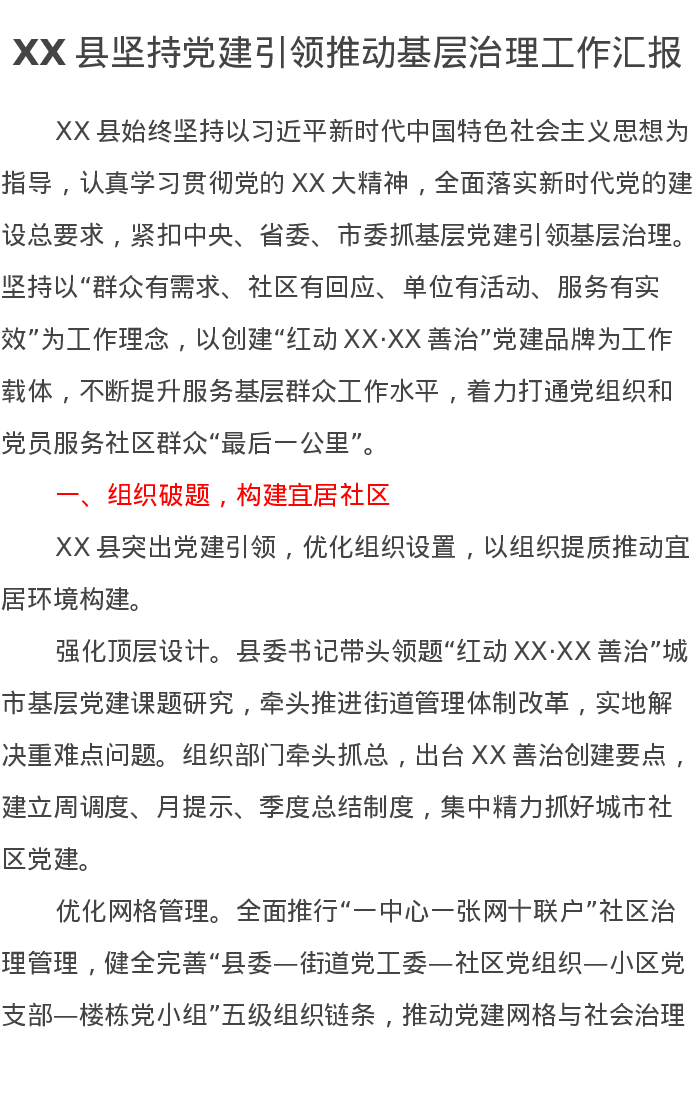 XX 县坚持党建引领推动基层治理工作汇报

XX 县始终坚持以习近平新时代中国特色社会主义思想为指导，认真学习贯彻党的 XX 大精神，全面落实新时代党的建设总要求，紧扣中央、省委、市委抓基层党建引领基层治理。坚持以“群众有需求、社区有回应、单位有活动、服务有实效”为工作理念，以创建“红动 XX·XX 善治”党建品牌为工作载体，不断提升服务基层群众工作水平，着力打通党组织和党员服务社区群众“最后一公里”。

一、组织破题，构建宜居社区

XX 县突出党建引领，优化组织设置，以组织提质推动宜居环境构建。

强化顶层设计。县委书记带头领题“红动 XX·XX 善治”城市基层党建课题研究，牵头推进街道管理体制改革，实地解决重难点问题。组织部门牵头抓总，出台 XX 善治创建要点，建立周调度、月提示、季度总结制度，集中精力抓好城市社区党建。

优化网格管理。全面推行“一中心一张网十联户”社区治理管理，健全完善“县委—街道党工委—社区党组织—小区党支部—楼栋党小组”五级组织链条，推动党建网格与社会治理